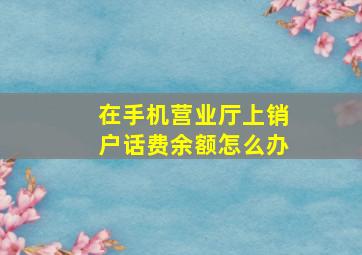 在手机营业厅上销户话费余额怎么办